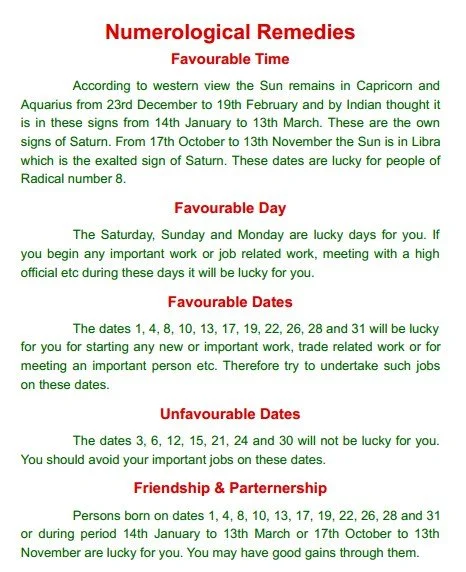 Numerological Remedies

Favourable Time

According to western view the Sun remains in Capricorn and Aquarius from 23rd December to 19th February and by Indian thought it is in these signs from 14th January to 13th March. These are the own signs of Saturn. From 17th October to 13th November the Sun is in Libra which is the exalted sign of Saturn. These dates are lucky for people of Radical number 8.

Favourable Day

The Saturday, Sunday and Monday are lucky days for you. If you begin any important work or job related work, meeting with a high official etc during these days it will be lucky for you.

Favourable Dates

The dates 1, 4, 8, 10, 13, 17, 19, 22, 26, 28 and 31 will be lucky for you for starting any new or important work, trade related work or for meeting an important person etc. Therefore try to undertake such jobs on these dates.

Unfavourable Dates

The dates 3, 6, 12, 15, 21, 24 and 30 will not be lucky for you. You should avoid your important jobs on these dates.

Friendship & Parternership

Persons born on dates 1, 4, 8, 10, 13, 17, 19, 22, 26, 28 and 31 or during period 14th January to 13th March or 17th October to 13th November are lucky for you. You may have good gains through them.